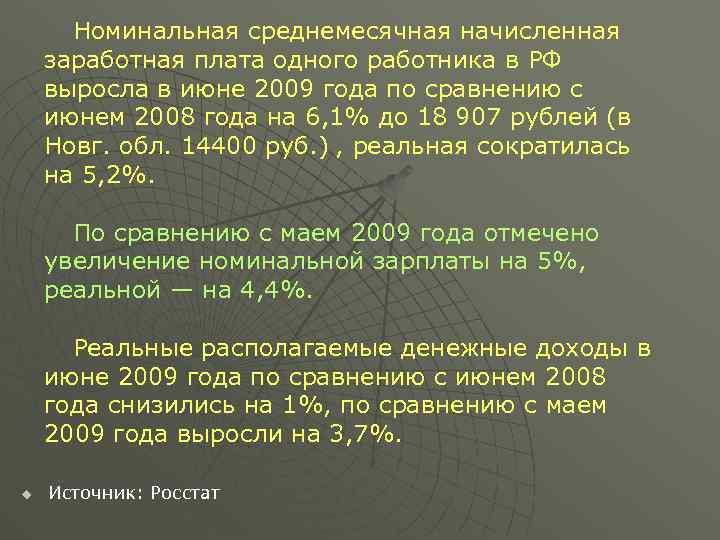 Номинальная среднемесячная начисленная заработная плата одного работника в РФ выросла в июне 2009 года по сравнению с июнем 2008 года на 6,1% до 18 907 рублей (в Новг. обл. 14400 руб.) , реальная сократилась на 5,2%.

По сравнению с маем 2009 года отмечено увеличение номинальной зарплаты на 5%, реальной — на 4,4%.

Реальные располагаемые денежные доходы в июне 2009 года по сравнению с июнем 2008 года снизились на 1%, по сравнению с маем 2009 года выросли на 3,7%.

Источник: Росстат